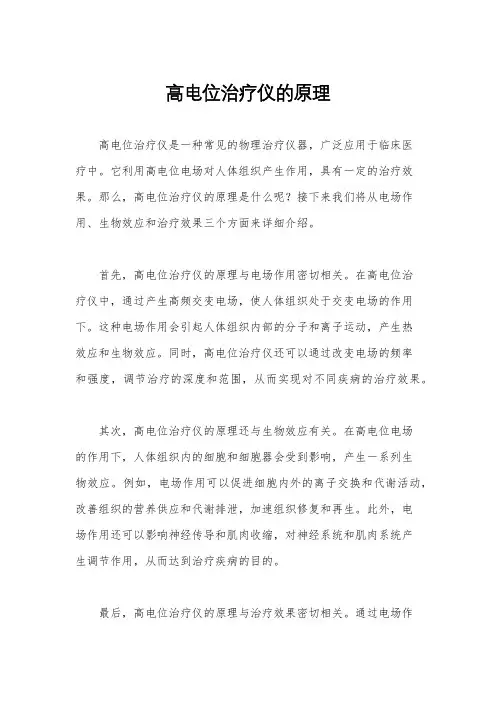 高电位治疗仪的原理

高电位治疗仪是一种常见的物理治疗仪器，广泛应用于临床医疗中。它利用高电位电场对人体组织产生作用，具有一定的治疗效果。那么，高电位治疗仪的原理是什么呢？接下来我们将从电场作用、生物效应和治疗效果三个方面来详细介绍。

首先，高电位治疗仪的原理与电场作用密切相关。在高电位治疗仪中，通过产生高频交变电场，使人体组织处于交变电场的作用下。这种电场作用会引起人体组织内部的分子和离子运动，产生热效应和生物效应。同时，高电位治疗仪还可以通过改变电场的频率和强度，调节治疗的深度和范围，从而实现对不同疾病的治疗效果。

其次，高电位治疗仪的原理还与生物效应有关。在高电位电场的作用下，人体组织内的细胞和细胞器会受到影响，产生一系列生物效应。例如，电场作用可以促进细胞内外的离子交换和代谢活动，改善组织的营养供应和代谢排泄，加速组织修复和再生。此外，电场作用还可以影响神经传导和肌肉收缩，对神经系统和肌肉系统产生调节作用，从而达到治疗疾病的目的。

最后，高电位治疗仪的原理与治疗效果密切相关。通过电场作